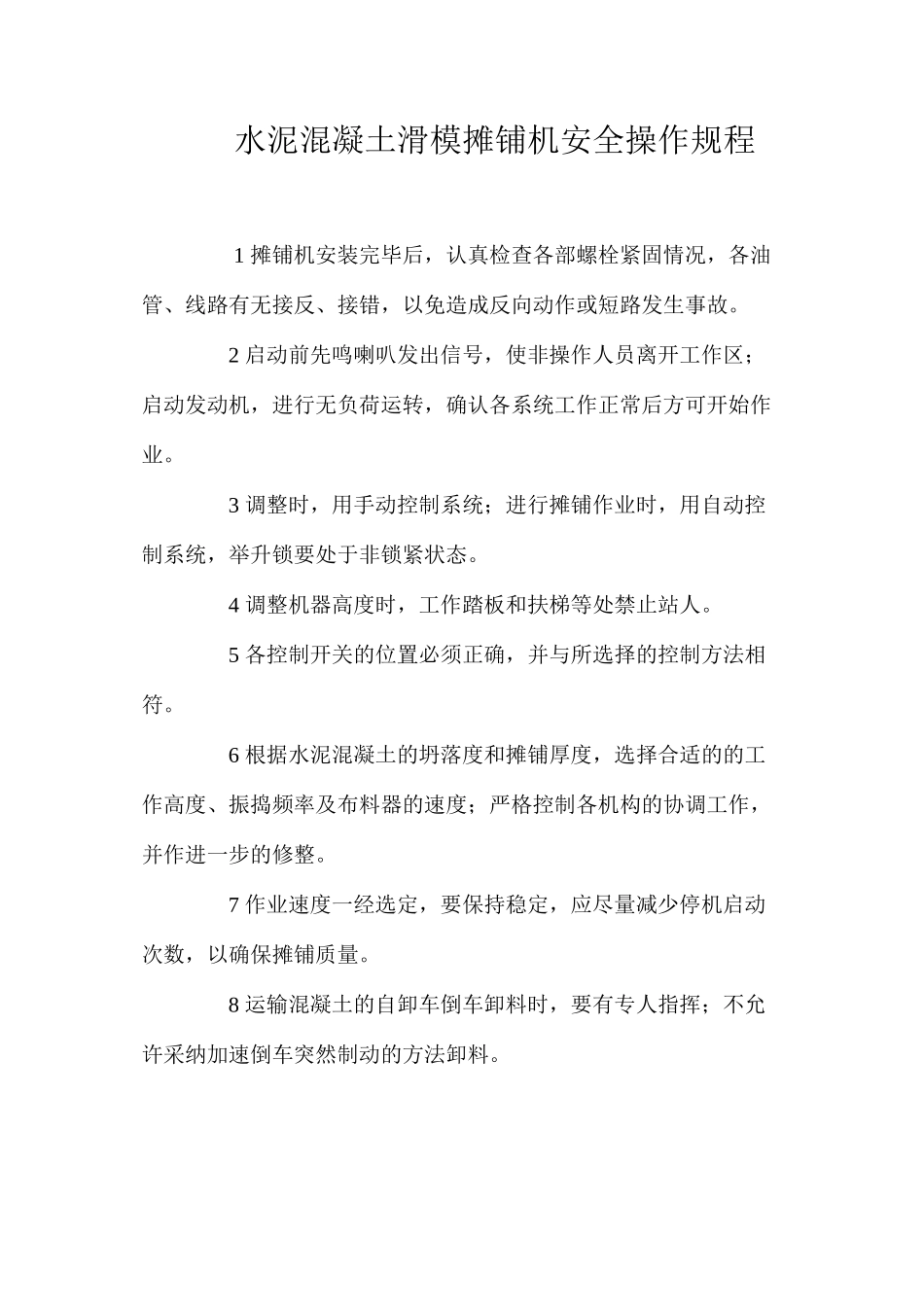 水泥混凝土滑模摊铺机安全操作规程

1 摊铺机安装完毕后，认真检查各部螺栓紧固情况，各油管、线路有无接反、接错，以免造成反向动作或短路发生事故。

2 启动前先鸣喇叭发出信号，使非操作人员离开工作区；启动发动机，进行无负荷运转，确认各系统工作正常后方可开始作业。

3 调整时，用手动控制系统；进行摊铺作业时，用自动控制系统，举升锁要处于非锁紧状态。

4 调整机器高度时，工作踏板和扶梯等处禁止站人。

5 各控制开关的位置必须正确，并与所选择的控制方法相符。

6 根据水泥混凝土的坍落度和摊铺厚度，选择合适的的工作高度、振捣频率及布料器的速度；严格控制各机构的协调工作，并作进一步的修整。

7 作业速度一经选定，要保持稳定，应尽量减少停机启动次数，以确保摊铺质量。

8 运输混凝土的自卸车倒车卸料时，要有专人指挥；不允许采纳加速倒车突然制动的方法卸料。